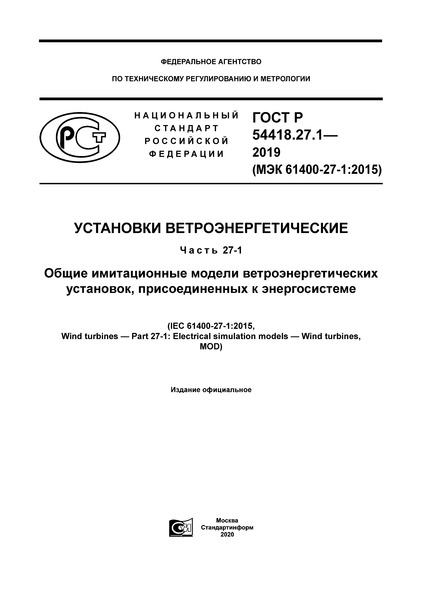 ФЕДЕРАЛЬНОЕ АГЕНТСТВО

ПО ТЕХНИЧЕСКОМУ РЕГУЛИРОВАНИЮ И МЕТРОЛОГИИ

РСТ

НАЦИОНАЛЬНЫЙ СТАНДАРТ РОССИЙСКОЙ ФЕДЕРАЦИИ

ГОСТ Р 54418.27.1— 2019 (МЭК 61400-27-1:2015)

УСТАНОВКИ ВЕТРОЭНЕРГЕТИЧЕСКИЕ

Часть 27-1

Общие имитационные модели ветроэнергетических установок, присоединенных к энергосистеме

(IEC 61400-27-1:2015, Wind turbines — Part 27-1: Electrical simulation models — Wind turbines, MOD)

Издание официальное

Москва
Стандартинформ
2020